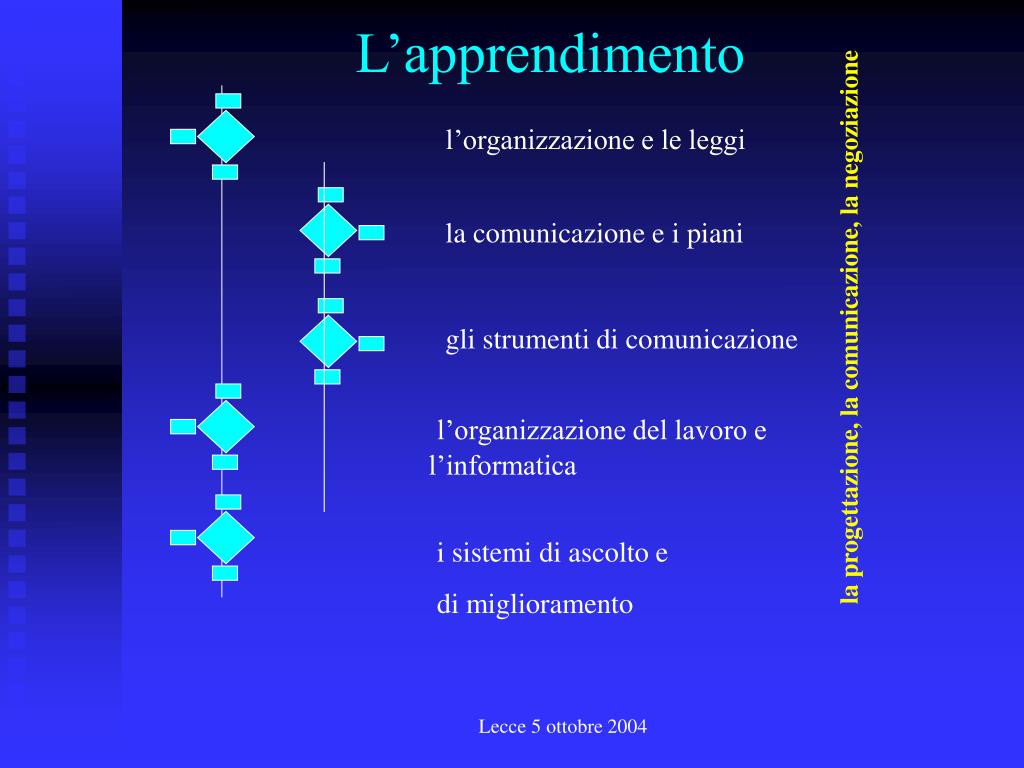 L’apprendimento

l’organizzazione e le leggi

la comunicazione e i piani

gli strumenti di comunicazione

l’organizzazione del lavoro e l’informatica

i sistemi di ascolto e
di miglioramento

la progettazione, la comunicazione, la negoziazione

Lecce 5 ottobre 2004